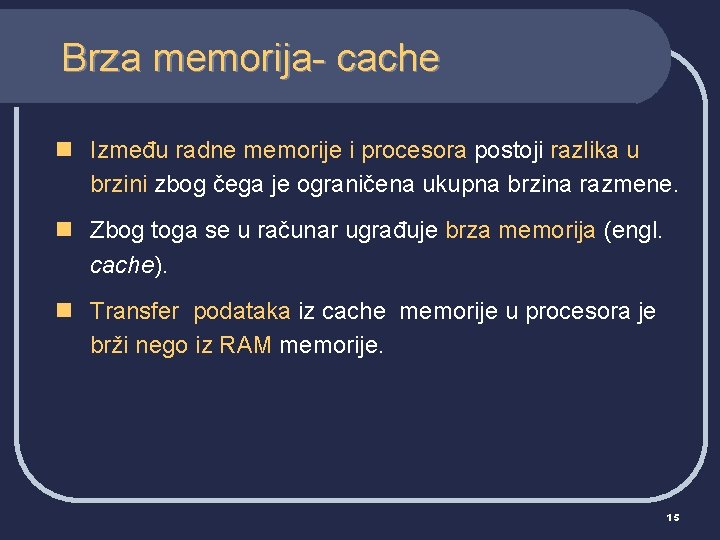 Brza memorija- cache

• Između radne memorije i procesora postoji razlika u brzini zbog čega je ograničena ukupna brzina razmene.

• Zbog toga se u računar ugrađuje brza memorija (engl. cache).

• Transfer podataka iz cache memorije u procesora je brži nego iz RAM memorije.

15